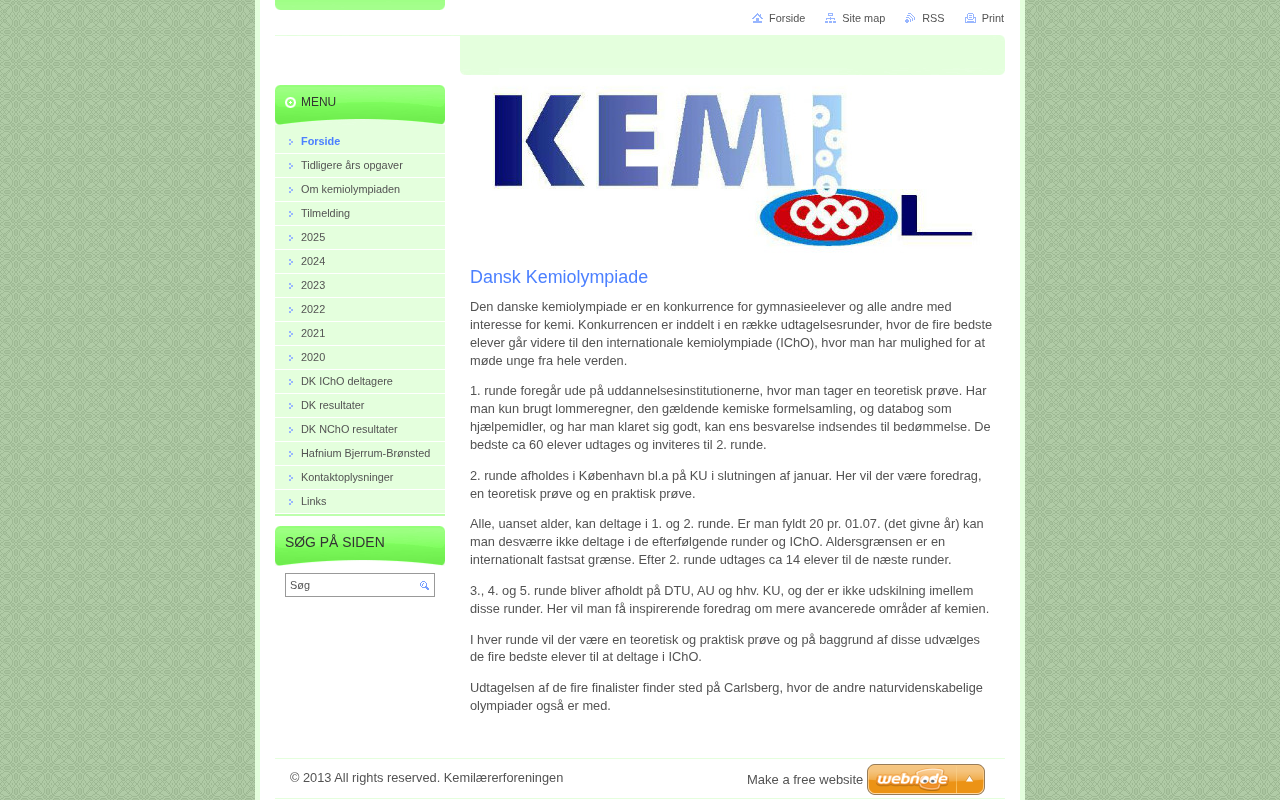 Forside Site map RSS Print

MENU

Forside
Tidligere års opgaver
Om kemiolympiaden
Tilmelding
2025
2024
2023
2022
2021
2020
DK IChO deltagere
DK resultater
DK NChO resultater
Hafnium Bjerrum-Brønsted
Kontaktoplysninger
Links

SØG PÅ SIDEN

Søg

KEMI L

Dansk Kemiolympiade

Den danske kemiolympiade er en konkurrence for gymnasieelever og alle andre med interesse for kemi. Konkurrencen er inddelt i en række udtagelsesrunder, hvor de fire bedste elever går videre til den internationale kemiolympiade (IChO), hvor man har mulighed for at møde unge fra hele verden.

1. runde foregår ude på uddannelsesinstitutionerne, hvor man tager en teoretisk prøve. Har man kun brugt lommeregner, den gældende kemiske formelsamling, og databog som hjælpemidler, og har man klaret sig godt, kan ens besvarelse indsendes til bedømmelse. De bedste ca 60 elever udtages og inviteres til 2. runde.

2. runde afholdes i København bl.a på KU i slutningen af januar. Her vil der være foredrag, en teoretisk prøve og en praktisk prøve.

Alle, uanset alder, kan deltage i 1. og 2. runde. Er man fyldt 20 pr. 01.07. (det givne år) kan man desværre ikke deltage i de efterfølgende runder og IChO. Aldersgrænsen er en internationalt fastsat grænse. Efter 2. runde udtages ca 14 elever til de næste runder.

3., 4. og 5. runde bliver afholdt på DTU, AU og hhv. KU, og der er ikke udskilning imellem disse runder. Her vil man få inspirerende foredrag om mere avancerede områder af kemien.

I hver runde vil der være en teoretisk og praktisk prøve og på baggrund af disse udvælges de fire bedste elever til at deltage i IChO.

Udtagelsen af de fire finalister finder sted på Carlsberg, hvor de andre naturvidenskabelige olympiader også er med.

© 2013 All rights reserved. Kemilærerforeningen

Make a free website webnode